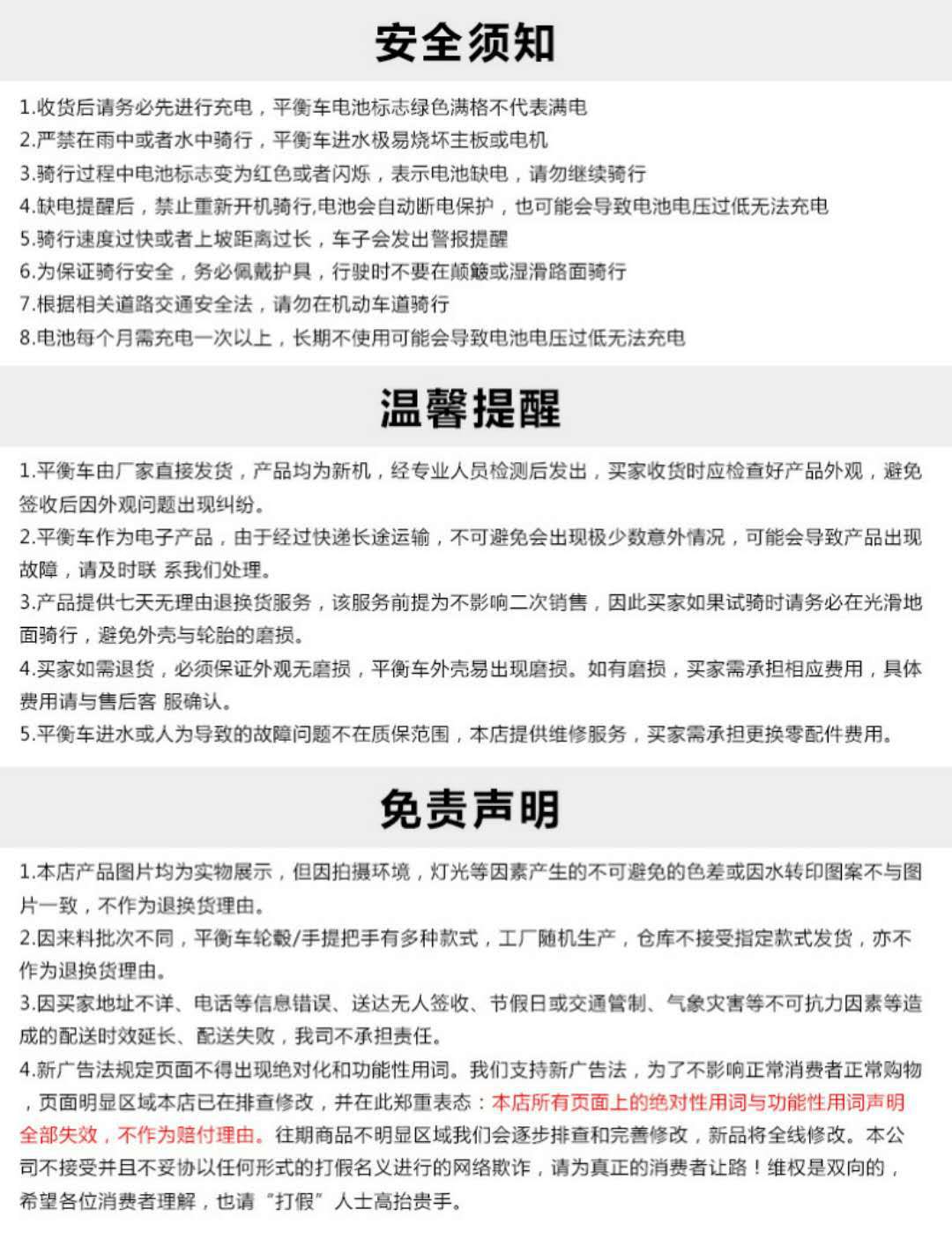 安全须知

1.收货后请务必先进行充电，平衡车电池标志绿色满格不代表满电
2.严禁在雨中或者水中骑行，平衡车进水极易烧坏主板或电机
3.骑行过程中电池标志变为红色或者闪烁，表示电池缺电，请勿继续骑行
4.缺电提醒后，禁止重新开机骑行,电池会自动断电保护，也可能会导致电池电压过低无法充电
5.骑行速度过快或者上坡距离过长，车子会发出警报提醒
6.为保证骑行安全，务必佩戴护具，行驶时不要在颠簸或湿滑路面骑行
7.根据相关道路交通安全法，请勿在机动车道骑行
8.电池每个月需充电一次以上，长期不使用可能会导致电池电压过低无法充电

温馨提醒

1.平衡车由厂家直接发货，产品均为新机，经专业人员检测后发出，买家收货时应检查好产品外观，避免签收后因外观问题出现纠纷。
2.平衡车作为电子产品，由于经过快递长途运输，不可避免会出现极少数意外情况，可能会导致产品出现故障，请及时联 系我们处理。
3.产品提供七天无理由退换货服务，该服务前提为不影响二次销售，因此买家如果试骑时请务必在光滑地面骑行，避免外壳与轮胎的磨损。
4.买家如需退货，必须保证外观无磨损，平衡车外壳易出现磨损。如有磨损，买家需承担相应费用，具体费用请与售后客 服确认。
5.平衡车进水或人为导致的故障问题不在质保范围，本店提供维修服务，买家需承担更换零配件费用。

免责声明

1.本店产品图片均为实物展示，但因拍摄环境，灯光等因素产生的不可避免的色差或因水转印图案不与图片一致，不作为退换货理由。
2.因来料批次不同，平衡车轮毂/手提把手有多种款式，工厂随机生产，仓库不接受指定款式发货，亦不作为退换货理由。
3.因买家地址不详、电话等信息错误、送达无人签收、节假日或交通管制、气象灾害等不可抗力因素等造成的配送时效延长、配送失败，我司不承担责任。
4.新广告法规定页面不得出现绝对化和功能性用词。我们支持新广告法，为了不影响正常消费者正常购物，页面明显区域本店已在排查修改，并在此郑重表态：本店所有页面上的绝对性用词与功能性用词声明全部失效，不作为赔付理由。往期商品不明显区域我们会逐步排查和完善修改，新品将全线修改。本公司不接受并且不妥协以任何形式的打假名义进行的网络欺诈，请为真正的消费者让路！维权是双向的，希望各位消费者理解，也请“打假”人士高抬贵手。